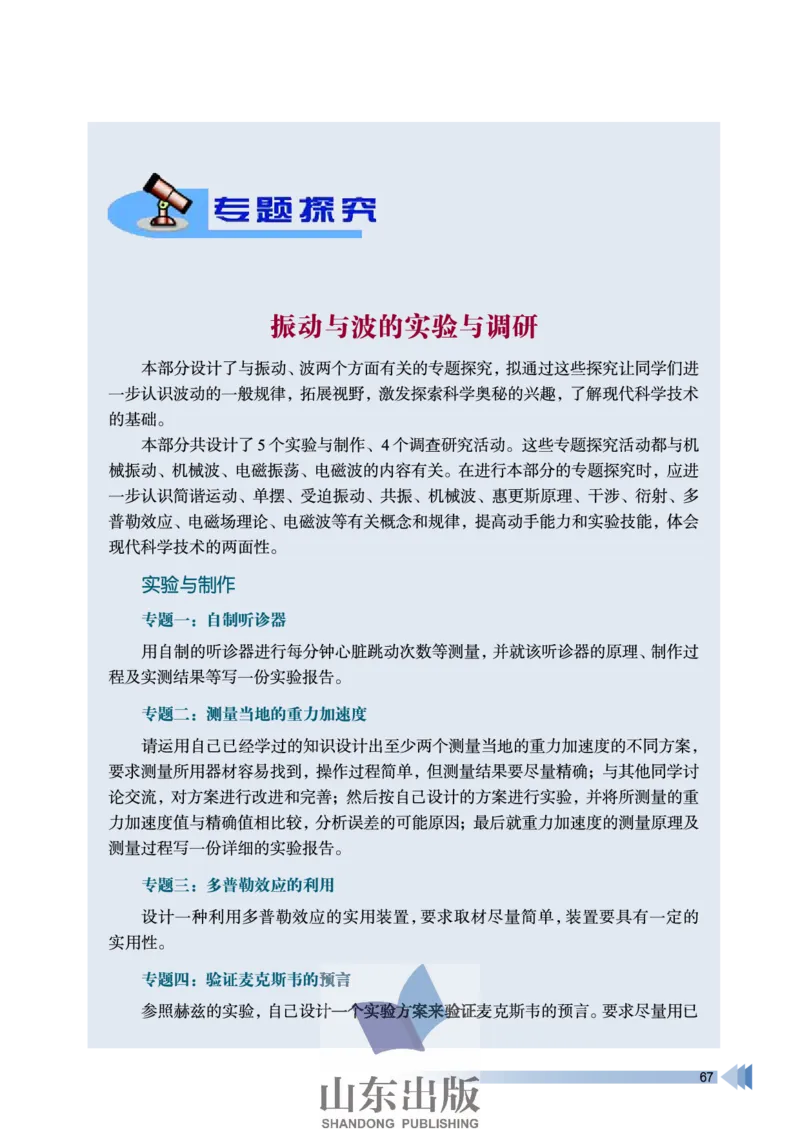 专题探究

振动与波的实验与调研

本部分设计了与振动、波两个方面有关的专题探究，拟通过这些探究让同学们进一步认识波动的一般规律，拓展视野，激发探索科学奥秘的兴趣，了解现代科学技术的基础。

本部分共设计了5个实验与制作、4个调查研究活动。这些专题探究活动都与机械振动、机械波、电磁振荡、电磁波的内容有关。在进行本部分的专题探究时，应进一步认识简谐运动、单摆、受迫振动、共振、机械波、惠更斯原理、干涉、衍射、多普勒效应、电磁场理论、电磁波等有关概念和规律，提高动手能力和实验技能，体会现代科学技术的两面性。

实验与制作

专题一：自制听诊器

用自制的听诊器进行每分钟心脏跳动次数等测量，并就该听诊器的原理、制作过程及实测结果等写一份实验报告。

专题二：测量当地的重力加速度

请运用自己已经学过的知识设计出至少两个测量当地的重力加速度的不同方案，要求测量所用器材容易找到，操作过程简单，但测量结果要尽量精确；与其他同学讨论交流，对方案进行改进和完善；然后按自己设计的方案进行实验，并将所测量的重力加速度值与精确值相比较，分析误差的可能原因；最后就重力加速度的测量原理及测量过程写一份详细的实验报告。

专题三：多普勒效应的利用

设计一种利用多普勒效应的实用装置，要求取材尽量简单，装置要具有一定的实用性。

专题四：验证麦克斯韦的预言

参照赫兹的实验，自己设计一个实验方案来验证麦克斯韦的预言。要求尽量用已

67

山东出版
SHANDONG PUBLISHING